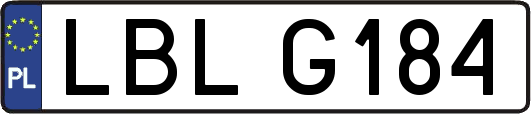 PL

LBL G184